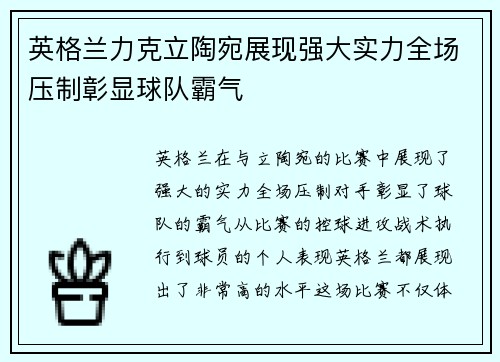 英格兰力克立陶宛展现强大实力全场压制彰显球队霸气

英格兰在与立陶宛的比赛中展现了强大的实力全场压制对手彰显了球队的霸气从比赛的控球进攻战术执行到球员的个人表现英格兰都展现出了非常高的水平这场比赛不仅体